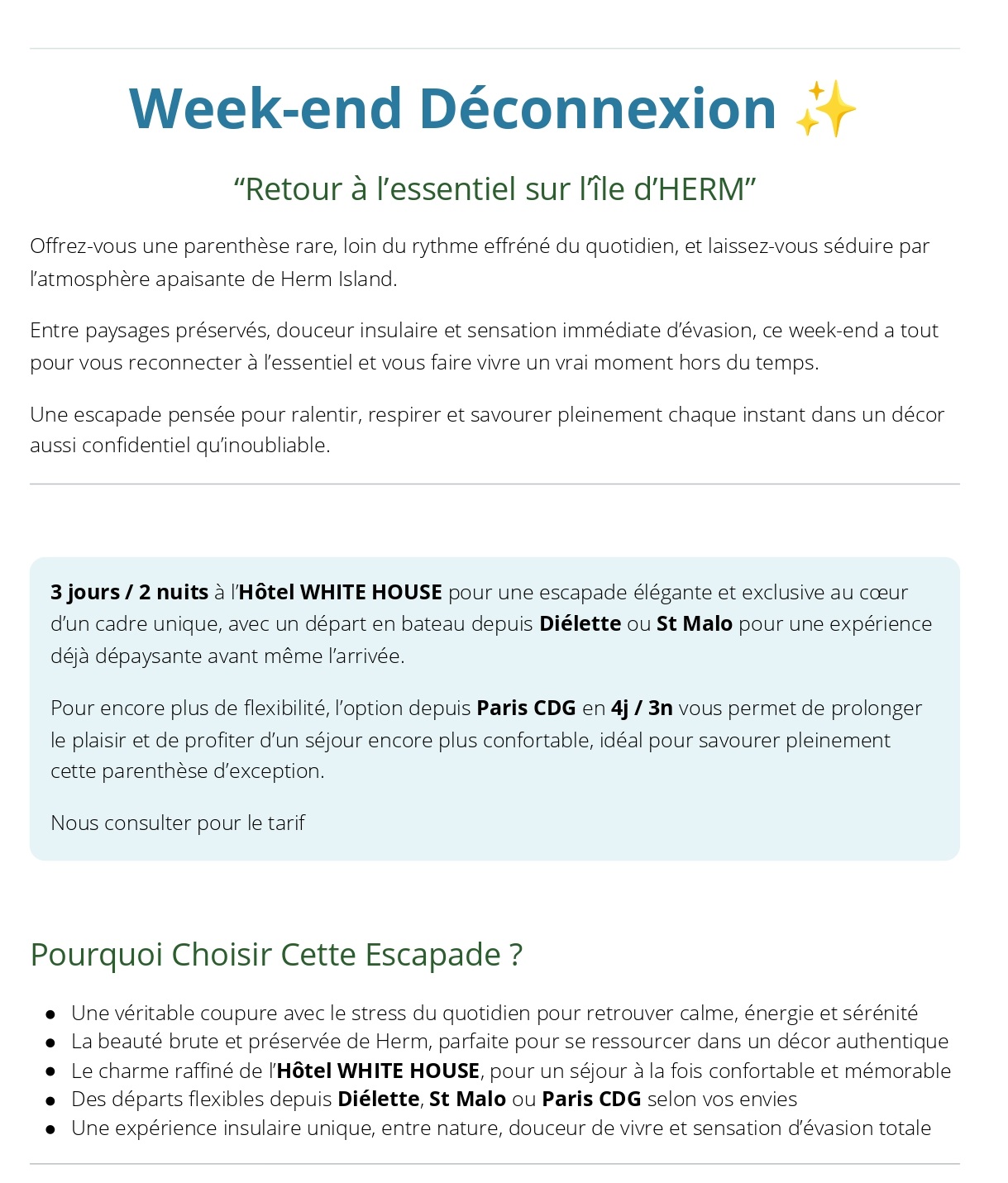 Week-end Déconnexion ✨

"Retour à l'essentiel sur l'île d'HERM"

Offrez-vous une parenthèse rare, loin du rythme effréné du quotidien, et laissez-vous séduire par l'atmosphère apaisante de Herm Island.

Entre paysages préservés, douceur insulaire et sensation immédiate d'évasion, ce week-end a tout pour vous reconnecter à l'essentiel et vous faire vivre un vrai moment hors du temps.

Une escapade pensée pour ralentir, respirer et savourer pleinement chaque instant dans un décor aussi confidentiel qu'inoubliable.

3 jours / 2 nuits à l'Hôtel WHITE HOUSE pour une escapade élégante et exclusive au cœur d'un cadre unique, avec un départ en bateau depuis Diélette ou St Malo pour une expérience déjà dépaysante avant même l'arrivée.

Pour encore plus de flexibilité, l'option depuis Paris CDG en 4j / 3n vous permet de prolonger le plaisir et de profiter d'un séjour encore plus confortable, idéal pour savourer pleinement cette parenthèse d'exception.

Nous consulter pour le tarif

Pourquoi Choisir Cette Escapade ?

• Une véritable coupure avec le stress du quotidien pour retrouver calme, énergie et sérénité
• La beauté brute et préservée de Herm, parfaite pour se ressourcer dans un décor authentique
• Le charme raffiné de l'Hôtel WHITE HOUSE, pour un séjour à la fois confortable et mémorable
• Des départs flexibles depuis Diélette, St Malo ou Paris CDG selon vos envies
• Une expérience insulaire unique, entre nature, douceur de vivre et sensation d'évasion totale